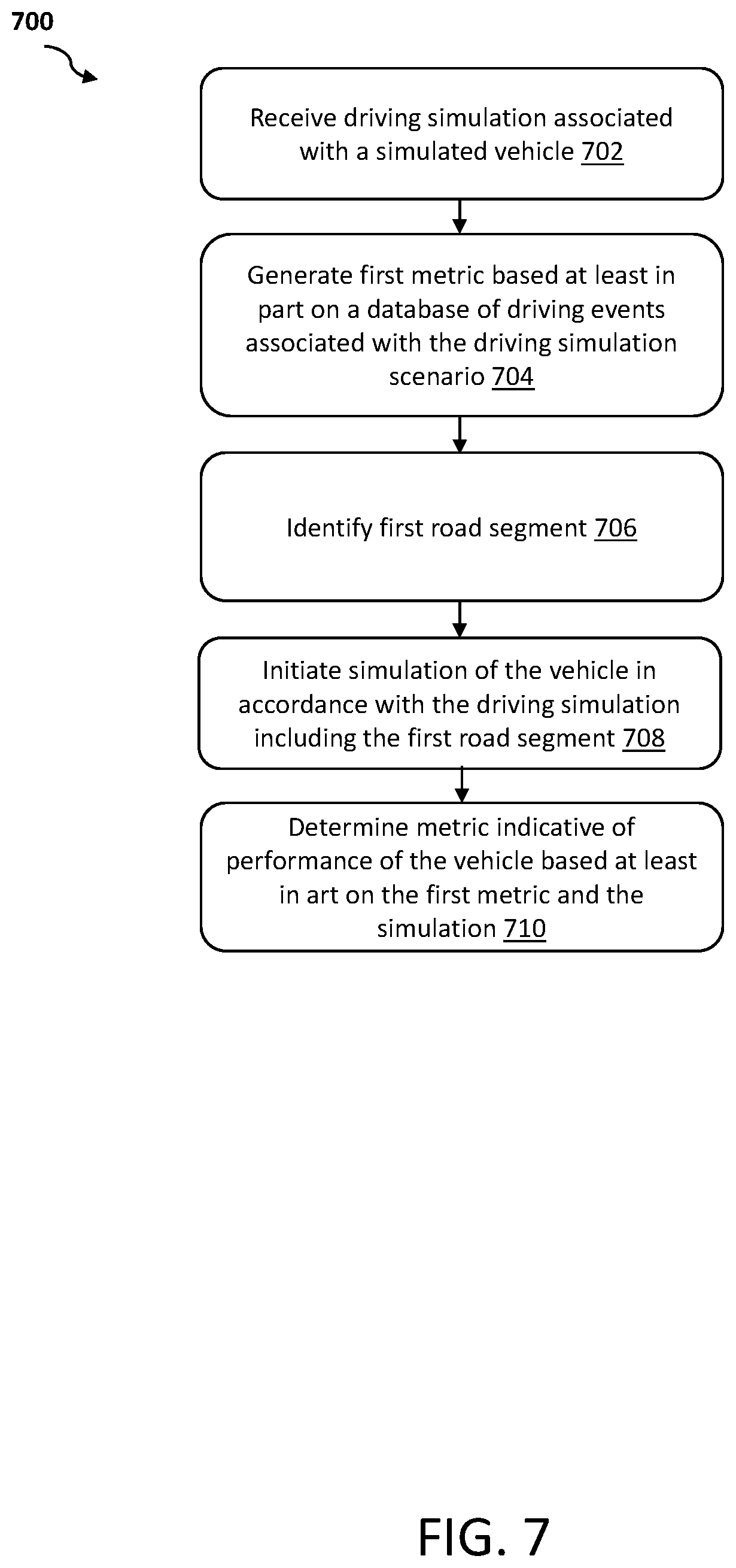 700

Receive driving simulation associated with a simulated vehicle 702

Generate first metric based at least in part on a database of driving events associated with the driving simulation scenario 704

Identify first road segment 706

Initiate simulation of the vehicle in accordance with the driving simulation including the first road segment 708

Determine metric indicative of performance of the vehicle based at least in art on the first metric and the simulation 710

FIG. 7